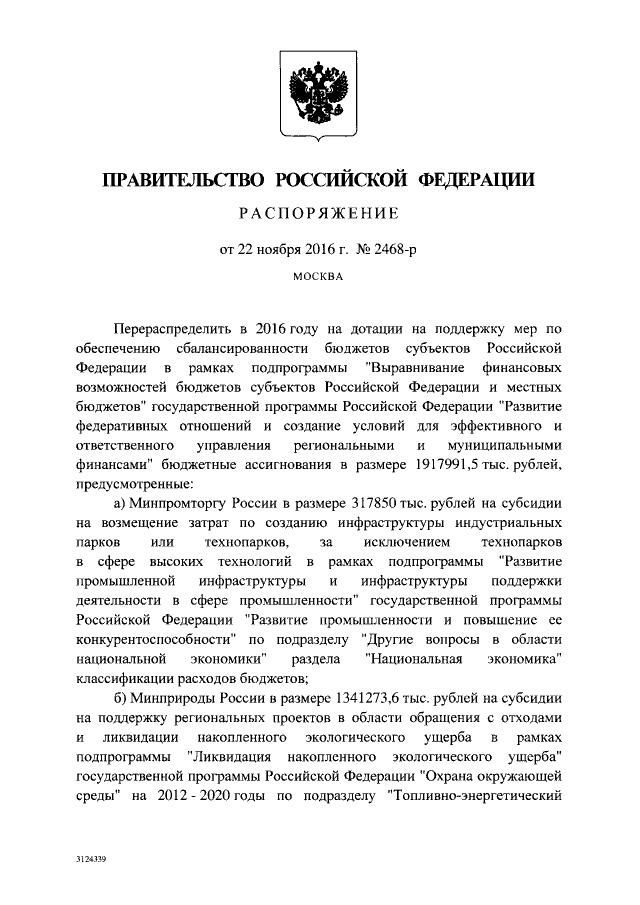 ПРАВИТЕЛЬСТВО РОССИЙСКОЙ ФЕДЕРАЦИИ

РАСПОРЯЖЕНИЕ

от 22 ноября 2016 г. № 2468-р

МОСКВА

Перераспределить в 2016 году на дотации на поддержку мер по обеспечению сбалансированности бюджетов субъектов Российской Федерации в рамках подпрограммы "Выравнивание финансовых возможностей бюджетов субъектов Российской Федерации и местных бюджетов" государственной программы Российской Федерации "Развитие федеративных отношений и создание условий для эффективного и ответственного управления региональными и муниципальными финансами" бюджетные ассигнования в размере 1917991,5 тыс. рублей, предусмотренные:

а) Минпромторгу России в размере 317850 тыс. рублей на субсидии на возмещение затрат по созданию инфраструктуры индустриальных парков или технопарков, за исключением технопарков в сфере высоких технологий в рамках подпрограммы "Развитие промышленной инфраструктуры и инфраструктуры поддержки деятельности в сфере промышленности" государственной программы Российской Федерации "Развитие промышленности и повышение ее конкурентоспособности" по подразделу "Другие вопросы в области национальной экономики" раздела "Национальная экономика" классификации расходов бюджетов;

б) Минприроды России в размере 1341273,6 тыс. рублей на субсидии на поддержку региональных проектов в области обращения с отходами и ликвидации накопленного экологического ущерба в рамках подпрограммы "Ликвидация накопленного экологического ущерба" государственной программы Российской Федерации "Охрана окружающей среды" на 2012 - 2020 годы по подразделу "Топливно-энергетический

3124339